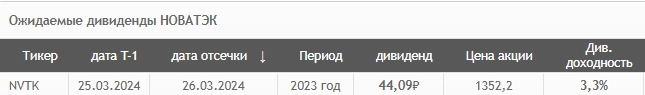 Ожидаемые дивиденды НОВАТЭК

| Тикер | дата Т-1 | дата отсечки ↓ | Период | дивиденд | Цена акции | Див. доходность |
|---|---|---|---|---|---|---|
| NVTK | 25.03.2024 | 26.03.2024 | 2023 год | 44,09₽ | 1352,2 | 3,3% |